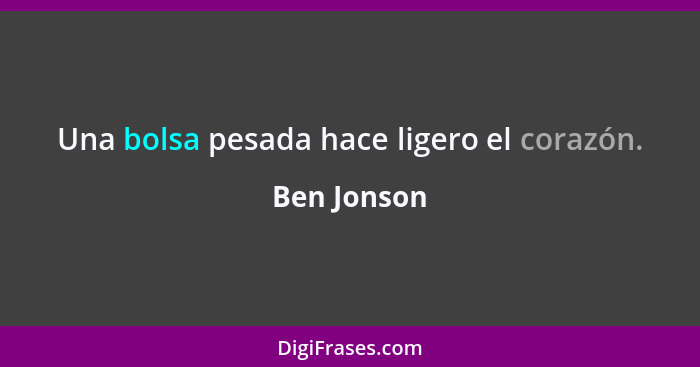 Una bolsa pesada hace ligero el corazón.

Ben Jonson

DigiFrases.com